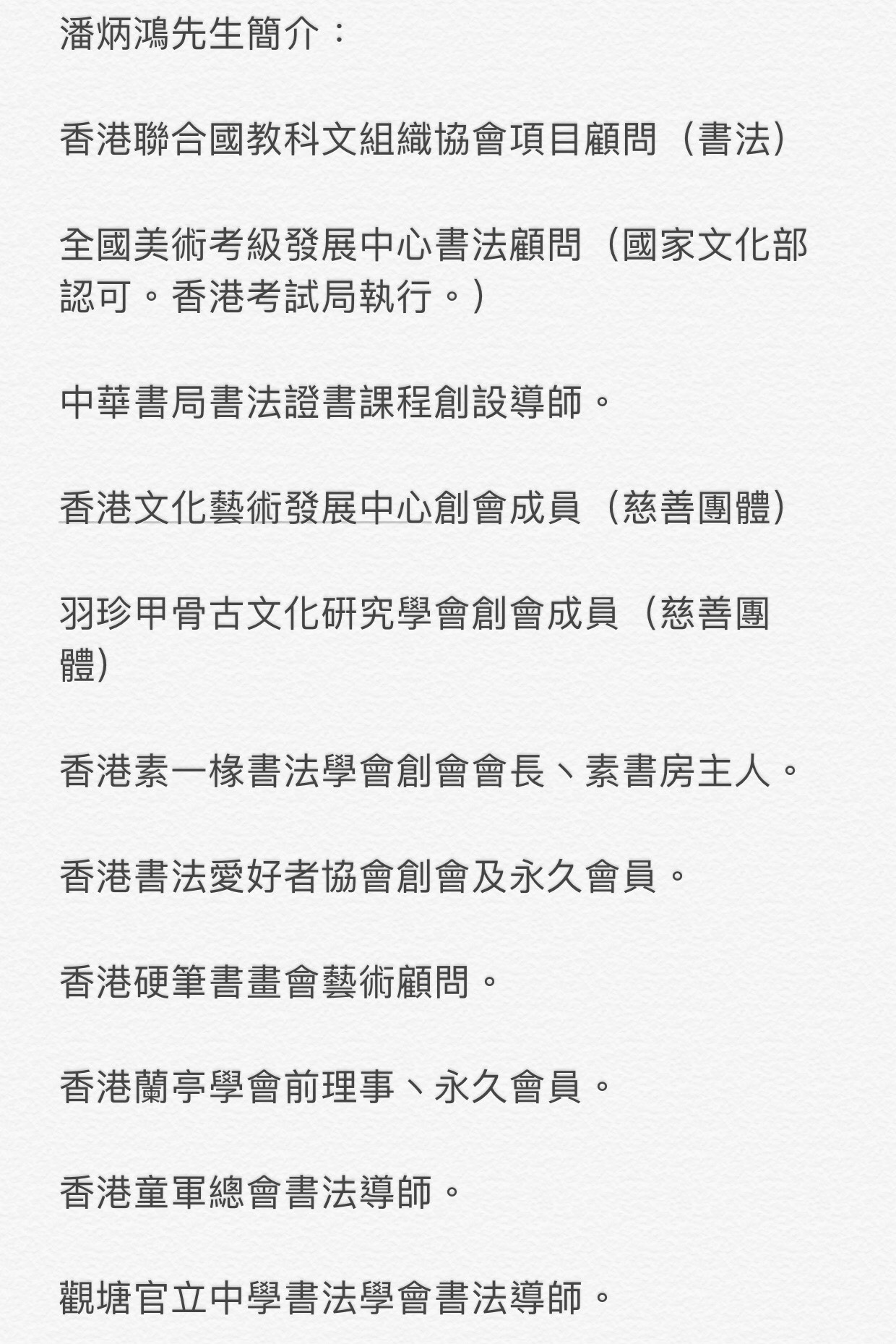 潘炳鴻先生簡介：

香港聯合國教科文組織協會項目顧問（書法）

全國美術考級發展中心書法顧問（國家文化部認可。香港考試局執行。）

中華書局書法證書課程創設導師。

香港文化藝術發展中心創會成員（慈善團體）

羽珍甲骨古文化研究學會創會成員（慈善團體）

香港素一椽書法學會創會會長、素書房主人。

香港書法愛好者協會創會及永久會員。

香港硬筆書畫會藝術顧問。

香港蘭亭學會前理事、永久會員。

香港童軍總會書法導師。

觀塘官立中學書法學會書法導師。